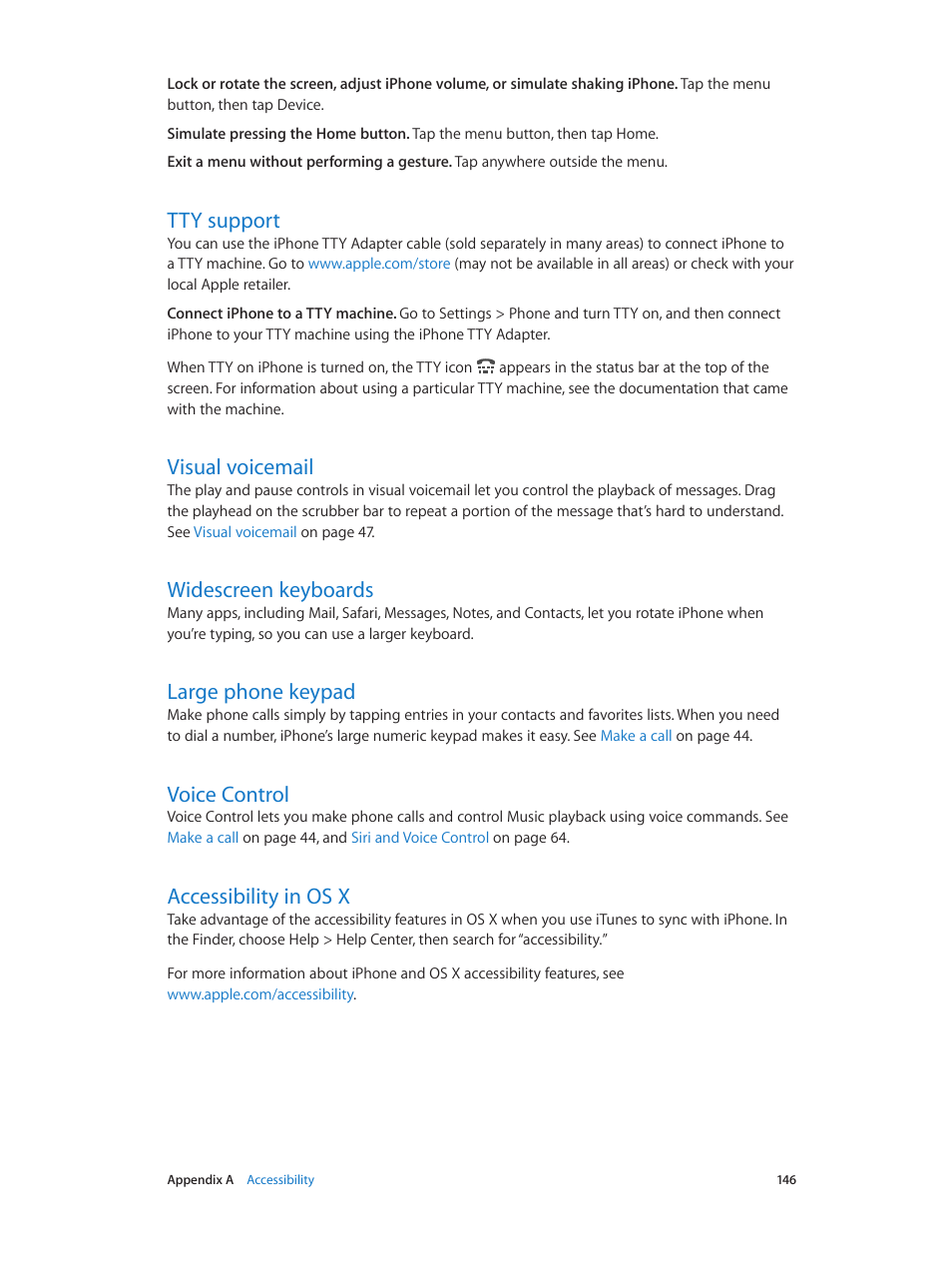 Lock or rotate the screen, adjust iPhone volume, or simulate shaking iPhone. Tap the menu button, then tap Device.

Simulate pressing the Home button. Tap the menu button, then tap Home.

Exit a menu without performing a gesture. Tap anywhere outside the menu.

TTY support

You can use the iPhone TTY Adapter cable (sold separately in many areas) to connect iPhone to a TTY machine. Go to www.apple.com/store (may not be available in all areas) or check with your local Apple retailer.

Connect iPhone to a TTY machine. Go to Settings > Phone and turn TTY on, and then connect iPhone to your TTY machine using the iPhone TTY Adapter.

When TTY on iPhone is turned on, the TTY icon appears in the status bar at the top of the screen. For information about using a particular TTY machine, see the documentation that came with the machine.

Visual voicemail

The play and pause controls in visual voicemail let you control the playback of messages. Drag the playhead on the scrubber bar to repeat a portion of the message that's hard to understand. See Visual voicemail on page 47.

Widescreen keyboards

Many apps, including Mail, Safari, Messages, Notes, and Contacts, let you rotate iPhone when you're typing, so you can use a larger keyboard.

Large phone keypad

Make phone calls simply by tapping entries in your contacts and favorites lists. When you need to dial a number, iPhone's large numeric keypad makes it easy. See Make a call on page 44.

Voice Control

Voice Control lets you make phone calls and control Music playback using voice commands. See Make a call on page 44, and Siri and Voice Control on page 64.

Accessibility in OS X

Take advantage of the accessibility features in OS X when you use iTunes to sync with iPhone. In the Finder, choose Help > Help Center, then search for "accessibility."

For more information about iPhone and OS X accessibility features, see www.apple.com/accessibility.

Appendix A Accessibility 146